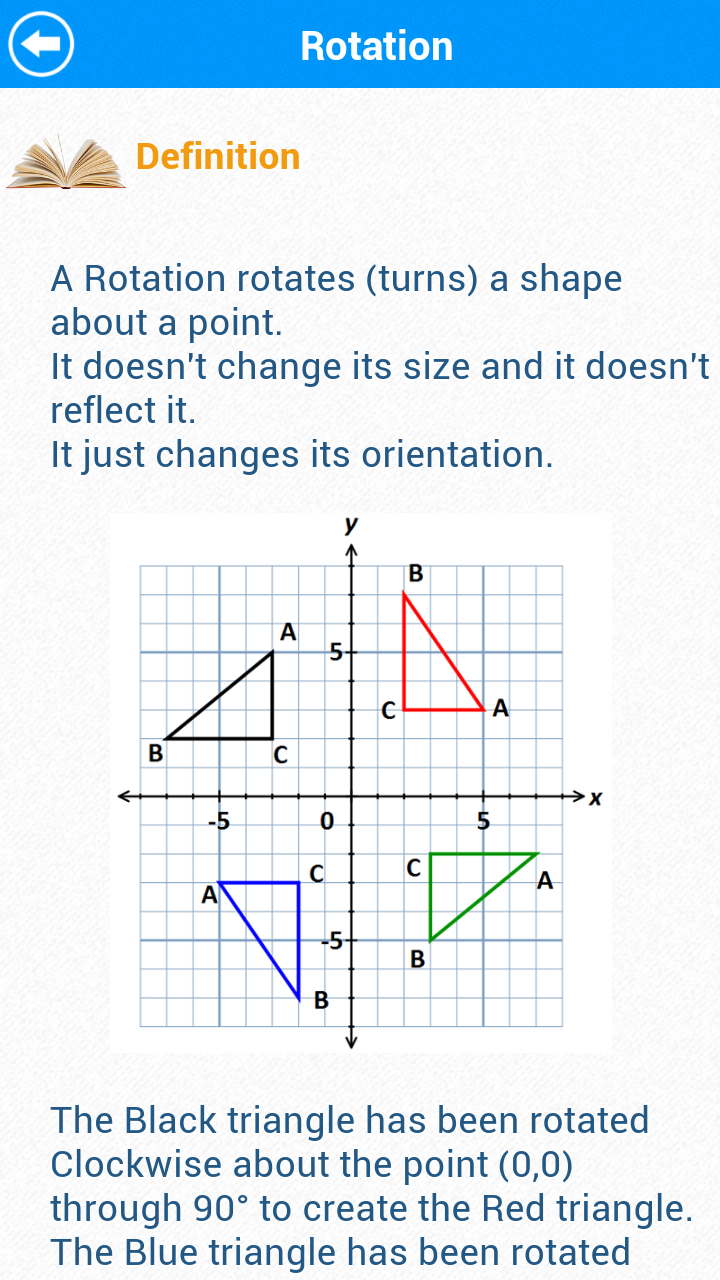 Rotation

Definition

A Rotation rotates (turns) a shape about a point.
It doesn't change its size and it doesn't reflect it.
It just changes its orientation.

y
B
A
5
C
A
B
C
x
-5
0
5
C
C
A
A
-5
B
B

The Black triangle has been rotated Clockwise about the point (0,0) through 90° to create the Red triangle.
The Blue triangle has been rotated